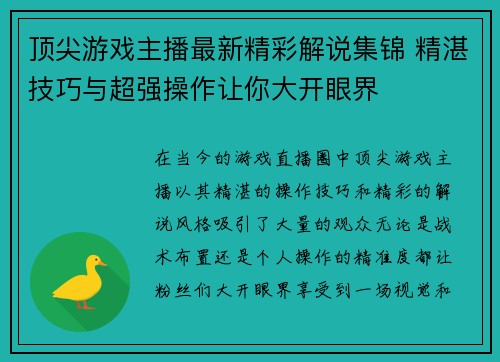 顶尖游戏主播最新精彩解说集锦 精湛技巧与超强操作让你大开眼界

在当今的游戏直播圈中顶尖游戏主播以其精湛的操作技巧和精彩的解说风格吸引了大量的观众无论是战术布置还是个人操作的精准度都让粉丝们大开眼界享受到一场视觉和